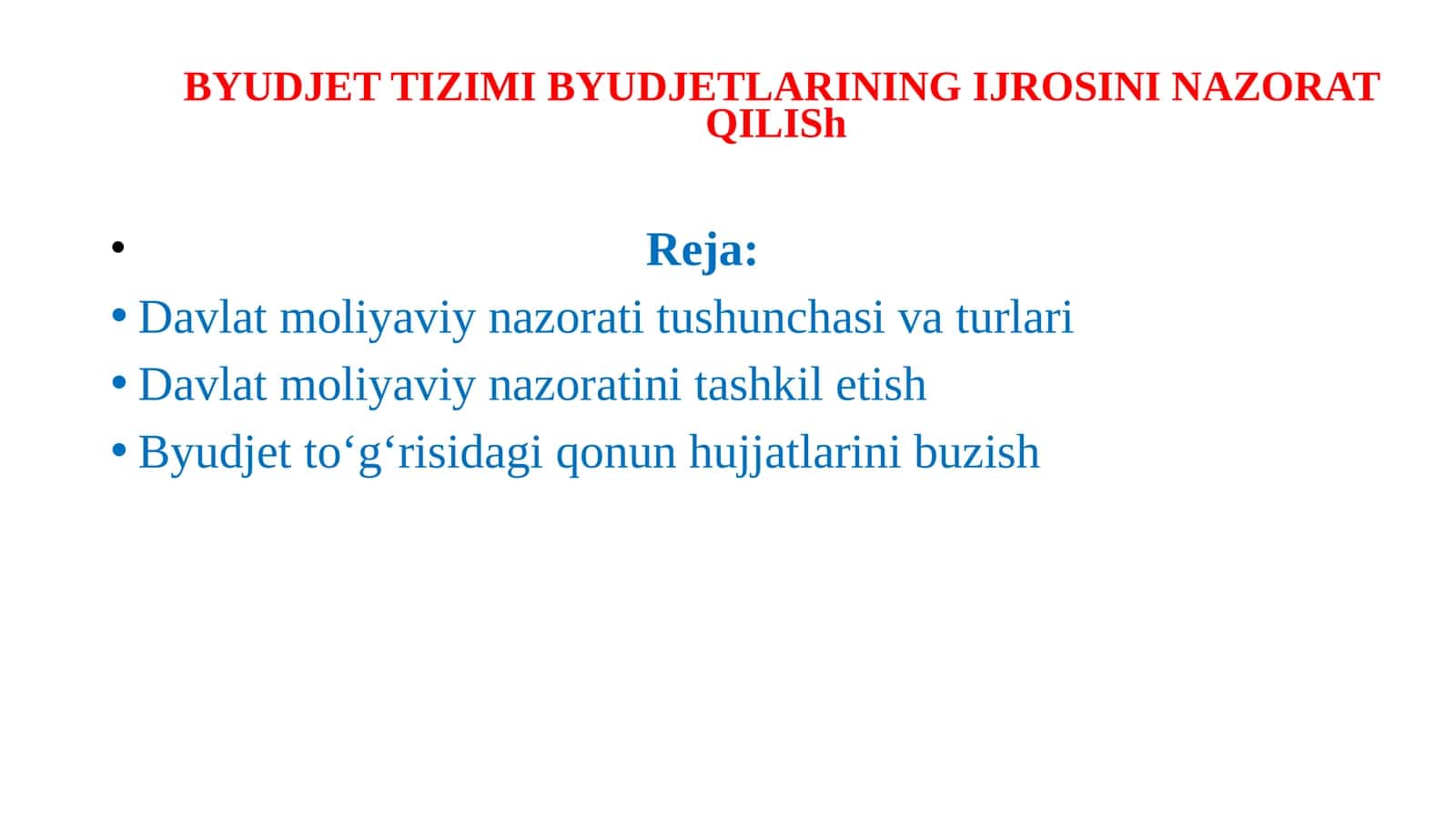 BYUDJET TIZIMI BYUDJETLARINING IJROSINI NAZORAT QILISh

• Reja:
• Davlat moliyaviy nazorati tushunchasi va turlari
• Davlat moliyaviy nazoratini tashkil etish
• Byudjet to'g'risidagi qonun hujjatlarini buzish